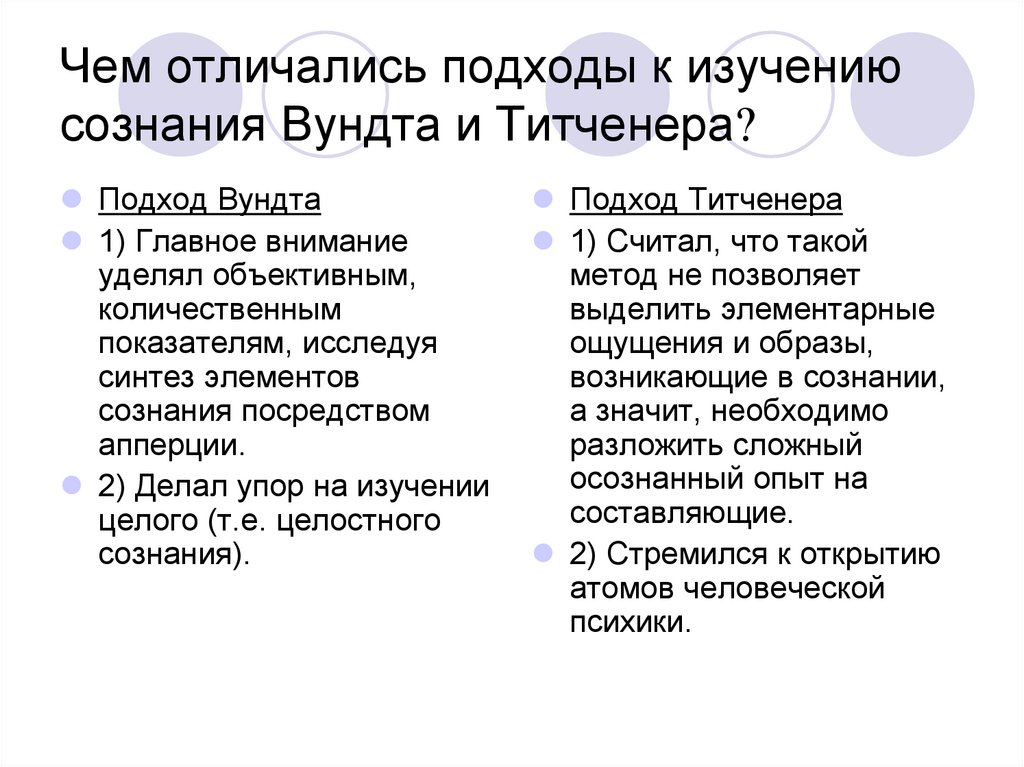 Чем отличались подходы к изучению сознания Вундта и Титченера?

Подход Вундта

1) Главное внимание уделял объективным, количественным показателям, исследуя синтез элементов сознания посредством апперции.

2) Делал упор на изучении целого (т.е. целостного сознания).

Подход Титченера

1) Считал, что такой метод не позволяет выделить элементарные ощущения и образы, возникающие в сознании, а значит, необходимо разложить сложный осознанный опыт на составляющие.

2) Стремился к открытию атомов человеческой психики.